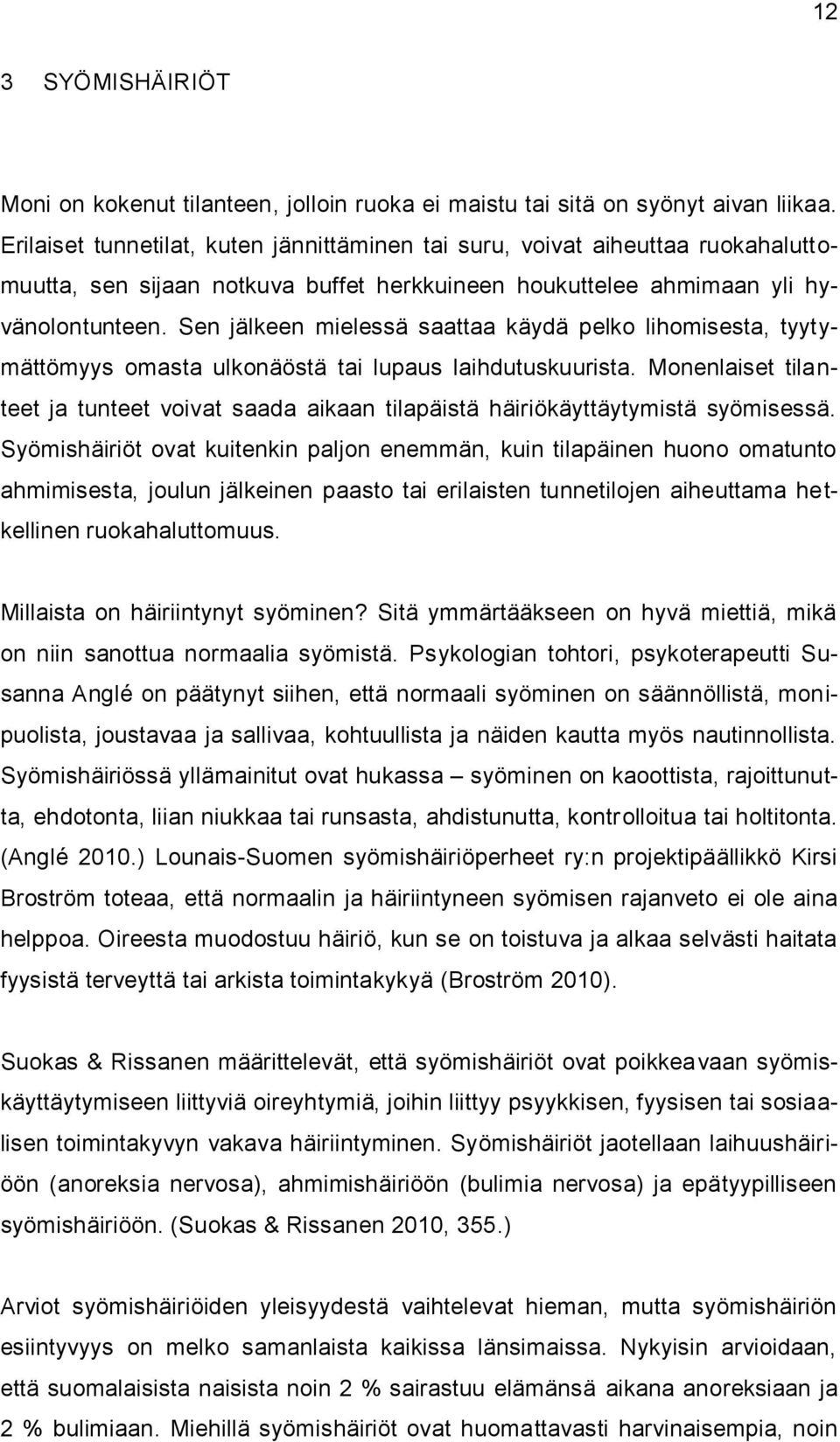 12

3 SYÖMISHÄIRIÖT

Moni on kokenut tilanteen, jolloin ruoka ei maistu tai sitä on syönyt aivan liikaa. Erilaiset tunnetilat, kuten jännittäminen tai suru, voivat aiheuttaa ruokahaluttomuutta, sen sijaan notkuva buffet herkkuineen houkuttelee ahmimaan yli hyvänolontunteen. Sen jälkeen mielessä saattaa käydä pelko lihomisesta, tyytymättömyys omasta ulkonäöstä tai lupaus laihdutuskuurista. Monenlaiset tilanteet ja tunteet voivat saada aikaan tilapäistä häiriökäyttäytymistä syömisessä. Syömishäiriöt ovat kuitenkin paljon enemmän, kuin tilapäinen huono omatunto ahmimisesta, joulun jälkeinen paasto tai erilaisten tunnetilojen aiheuttama hetkellinen ruokahaluttomuus.

Millaista on häiriintynyt syöminen? Sitä ymmärtääkseen on hyvä miettiä, mikä on niin sanottua normaalia syömistä. Psykologian tohtori, psykoterapeutti Susanna Anglé on päätynyt siihen, että normaali syöminen on säännöllistä, monipuolista, joustavaa ja sallivaa, kohtuullista ja näiden kautta myös nautinnollista. Syömishäiriössä yllämainitut ovat hukassa – syöminen on kaoottista, rajoittunutta, ehdotonta, liian niukkaa tai runsasta, ahdistunutta, kontrolloitua tai holtitonta. (Anglé 2010.) Lounais-Suomen syömishäiriöperheet ry:n projektipäällikkö Kirsi Broström toteaa, että normaalin ja häiriintyneen syömisen rajanveto ei ole aina helppoa. Oireesta muodostuu häiriö, kun se on toistuva ja alkaa selvästi haitata fyysistä terveyttä tai arkista toimintakykyä (Broström 2010).

Suokas & Rissanen määrittelevät, että syömishäiriöt ovat poikkeavaan syömiskäyttäytymiseen liittyviä oireyhtymiä, joihin liittyy psyykkisen, fyysisen tai sosiaalisen toimintakyvyn vakava häiriintyminen. Syömishäiriöt jaotellaan laihuushäiriöön (anoreksia nervosa), ahmimishäiriöön (bulimia nervosa) ja epätyypilliseen syömishäiriöön. (Suokas & Rissanen 2010, 355.)

Arviot syömishäiriöiden yleisyydestä vaihtelevat hieman, mutta syömishäiriön esiintyvyys on melko samanlaista kaikissa länsimaissa. Nykyisin arvioidaan, että suomalaisista naisista noin 2 % sairastuu elämänsä aikana anoreksiaan ja 2 % bulimiaan. Miehillä syömishäiriöt ovat huomattavasti harvinaisempia, noin